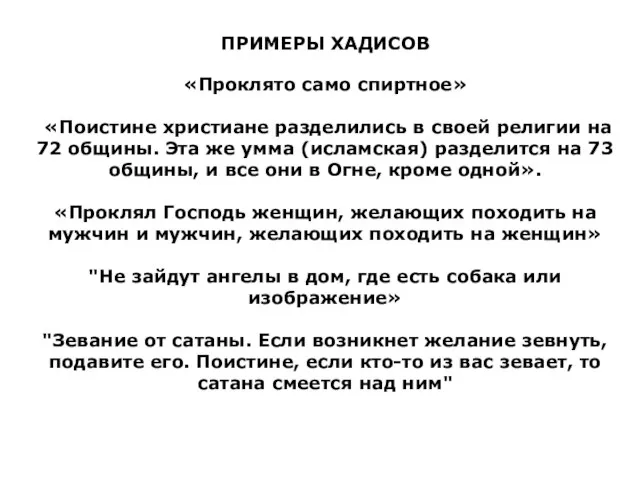 ПРИМЕРЫ ХАДИСОВ

«Проклято само спиртное»

«Поистине христиане разделились в своей религии на 72 общины. Эта же умма (исламская) разделится на 73 общины, и все они в Огне, кроме одной».

«Проклял Господь женщин, желающих походить на мужчин и мужчин, желающих походить на женщин»

"Не зайдут ангелы в дом, где есть собака или изображение»

"Зевание от сатаны. Если возникнет желание зевнуть, подавите его. Поистине, если кто-то из вас зевает, то сатана смеется над ним"